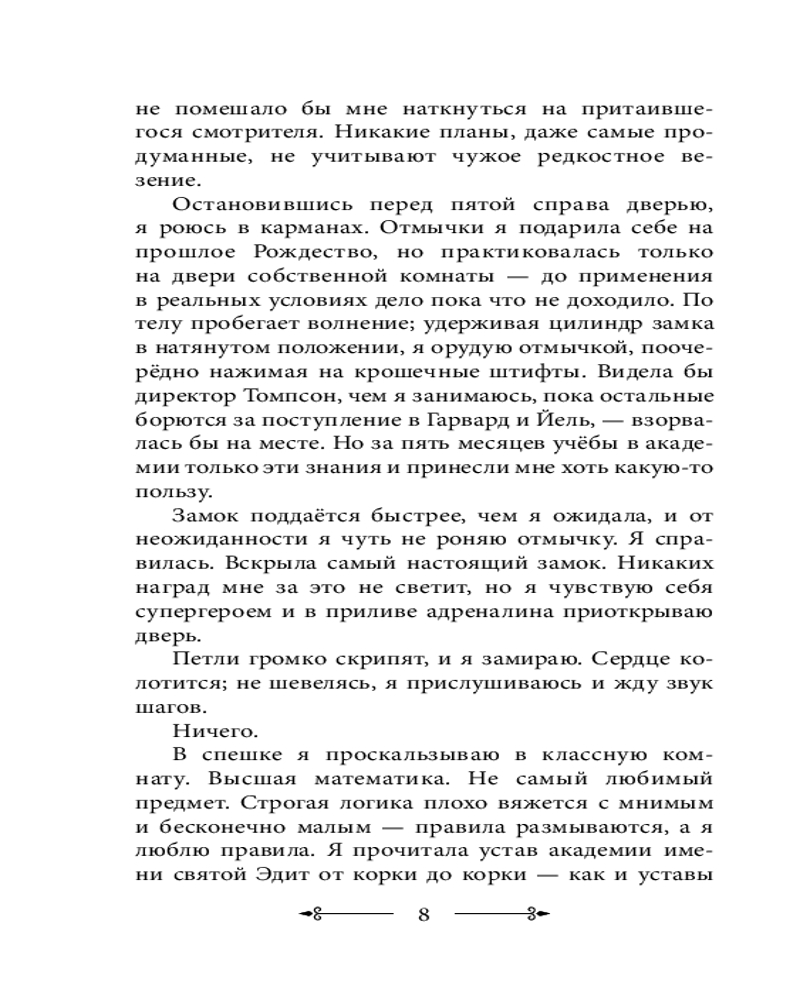 не помешало бы мне наткнуться на притаившегося смотрителя. Никакие планы, даже самые продуманные, не учитывают чужое редкостное везение.

Остановившись перед пятой справа дверью, я роюсь в карманах. Отмычки я подарила себе на прошлое Рождество, но практиковалась только на двери собственной комнаты — до применения в реальных условиях дело пока что не доходило. По телу пробегает волнение; удерживая цилиндр замка в натянутом положении, я орудую отмычкой, поочерёдно нажимая на крошечные штифты. Видела бы директор Томпсон, чем я занимаюсь, пока остальные борются за поступление в Гарвард и Йель, — взорвалась бы на месте. Но за пять месяцев учёбы в академии только эти знания и принесли мне хоть какую-то пользу.

Замок поддаётся быстрее, чем я ожидала, и от неожиданности я чуть не роняю отмычку. Я справилась. Вскрыла самый настоящий замок. Никаких наград мне за это не светит, но я чувствую себя супергероем и в приливе адреналина приоткрываю дверь.

Петли громко скрипят, и я замираю. Сердце колотится; не шевелясь, я прислушиваюсь и жду звук шагов.

Ничего.

В спешке я проскальзываю в классную комнату. Высшая математика. Не самый любимый предмет. Строгая логика плохо вяжется с мнимым и бесконечно малым — правила размываются, а я люблю правила. Я прочитала устав академии имени святой Эдит от корки до корки — как и уставы

8